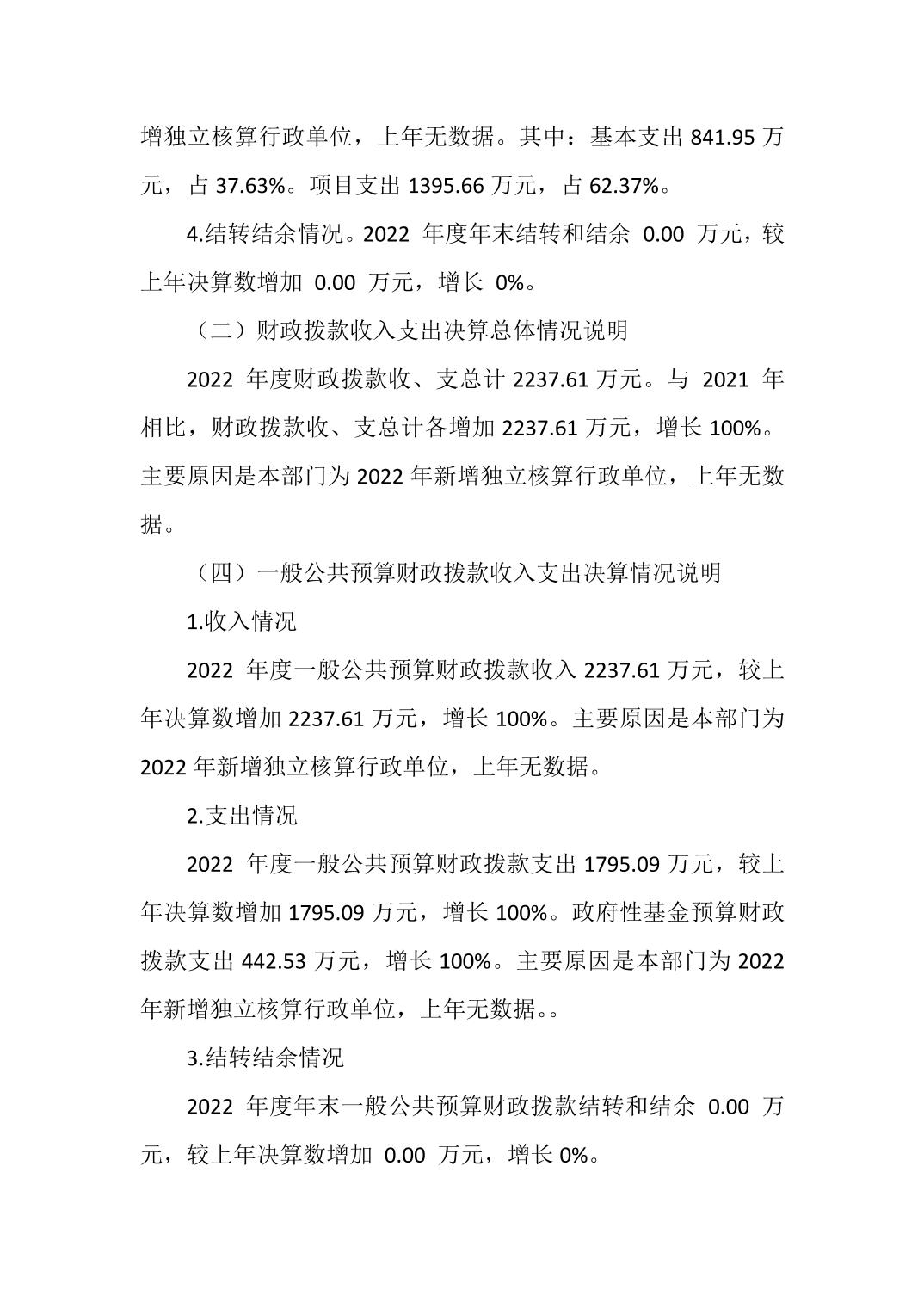 增独立核算行政单位，上年无数据。其中：基本支出 841.95 万元，占 37.63%。项目支出 1395.66 万元，占 62.37%。

4.结转结余情况。2022 年度年末结转和结余 0.00 万元，较上年决算数增加 0.00 万元，增长 0%。

（二）财政拨款收入支出决算总体情况说明

2022 年度财政拨款收、支总计 2237.61 万元。与 2021 年相比，财政拨款收、支总计各增加 2237.61 万元，增长 100%。主要原因是本部门为 2022 年新增独立核算行政单位，上年无数据。

（四）一般公共预算财政拨款收入支出决算情况说明

1.收入情况

2022 年度一般公共预算财政拨款收入 2237.61 万元，较上年决算数增加 2237.61 万元，增长 100%。主要原因是本部门为 2022 年新增独立核算行政单位，上年无数据。

2.支出情况

2022 年度一般公共预算财政拨款支出 1795.09 万元，较上年决算数增加 1795.09 万元，增长 100%。政府性基金预算财政拨款支出 442.53 万元，增长 100%。主要原因是本部门为 2022 年新增独立核算行政单位，上年无数据。。

3.结转结余情况

2022 年度年末一般公共预算财政拨款结转和结余 0.00 万元，较上年决算数增加 0.00 万元，增长 0%。